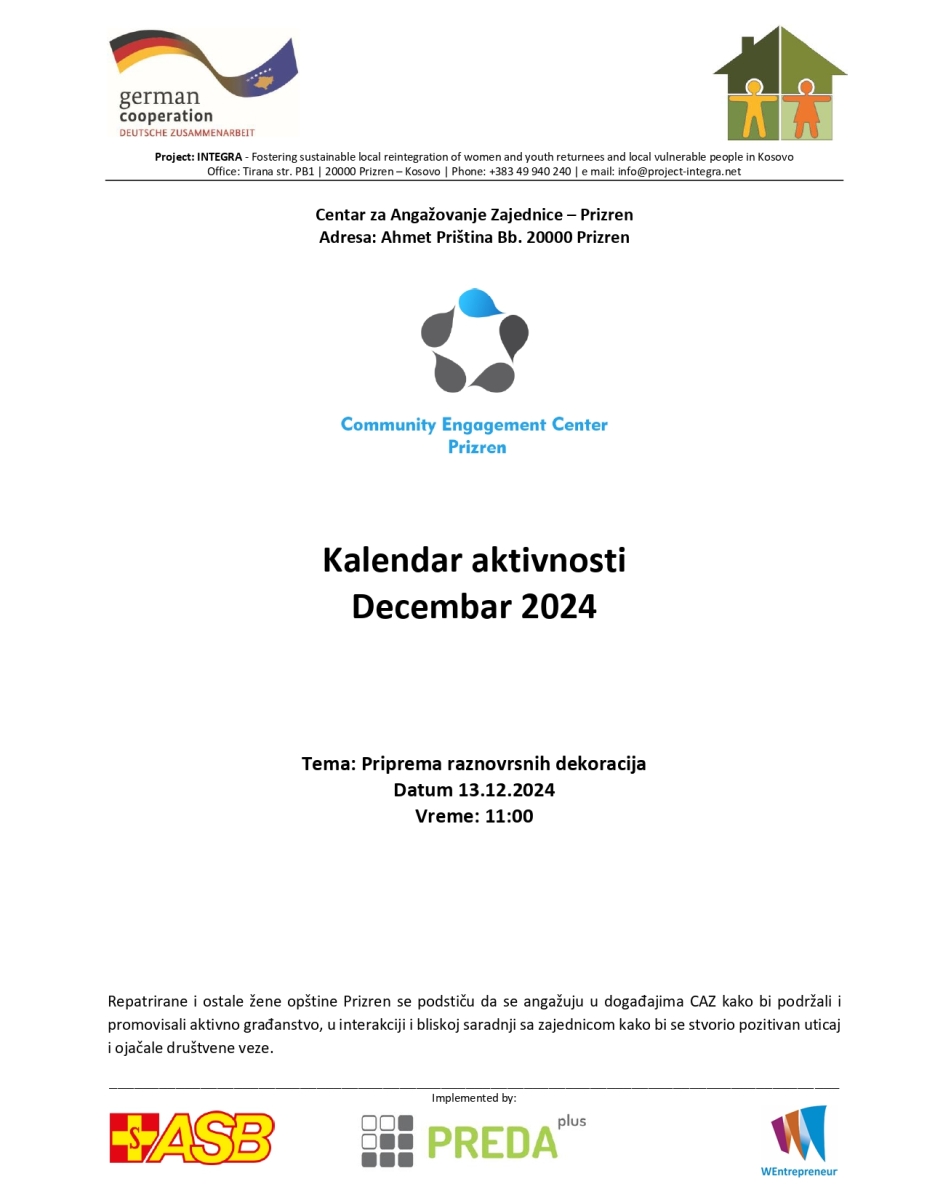 german cooperation
DEUTSCHE ZUSAMMENARBEIT

Project: INTEGRA - Fostering sustainable local reintegration of women and youth returnees and local vulnerable people in Kosovo
Office: Tirana str. PB1 | 20000 Prizren – Kosovo | Phone: +383 49 940 240 | e mail: info@project-integra.net

Centar za Angažovanje Zajednice – Prizren
Adresa: Ahmet Priština Bb. 20000 Prizren

Community Engagement Center
Prizren

Kalendar aktivnosti
Decembar 2024

Tema: Priprema raznovrsnih dekoracija
Datum 13.12.2024
Vreme: 11:00

Repatrirane i ostale žene opštine Prizren se podstiču da se angažuju u događajima CAZ kako bi podržali i promovisali aktivno građanstvo, u interakciji i bliskoj saradnji sa zajednicom kako bi se stvorio pozitivan uticaj i ojačale društvene veze.

Implemented by:

ASB

PREDA plus

WEntrepreneur